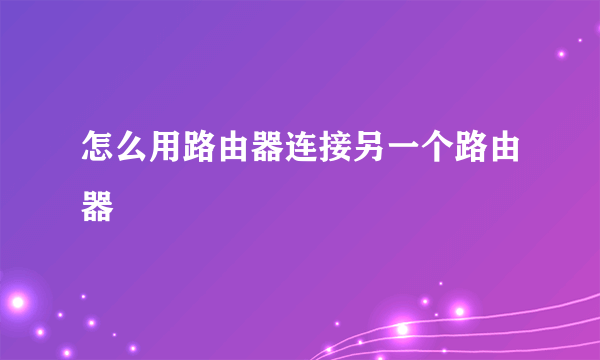 怎么用路由器连接另一个路由器